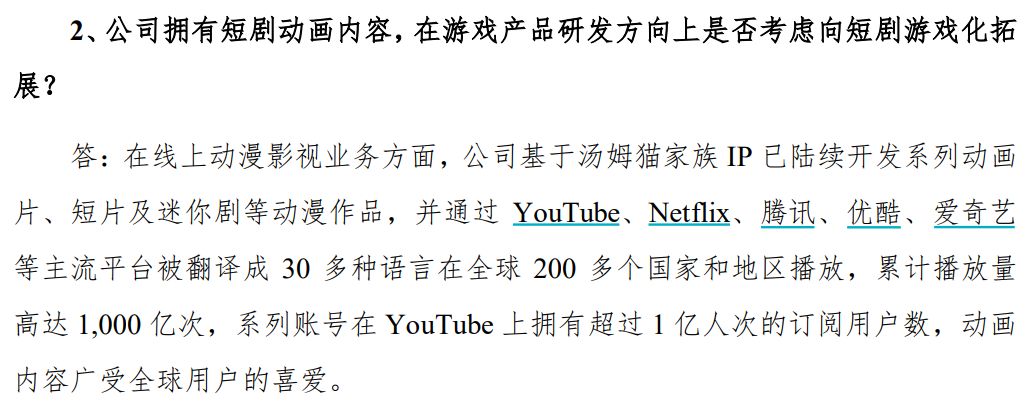 2、公司拥有短剧动画内容，在游戏产品研发方向上是否考虑向短剧游戏化拓展？

答：在线上动漫影视业务方面，公司基于汤姆猫家族 IP 已陆续开发系列动画片、短片及迷你剧等动漫作品，并通过 YouTube、Netflix、腾讯、优酷、爱奇艺等主流平台被翻译成 30 多种语言在全球 200 多个国家和地区播放，累计播放量高达 1,000 亿次，系列账号在 YouTube 上拥有超过 1 亿人次的订阅用户数，动画内容广受全球用户的喜爱。